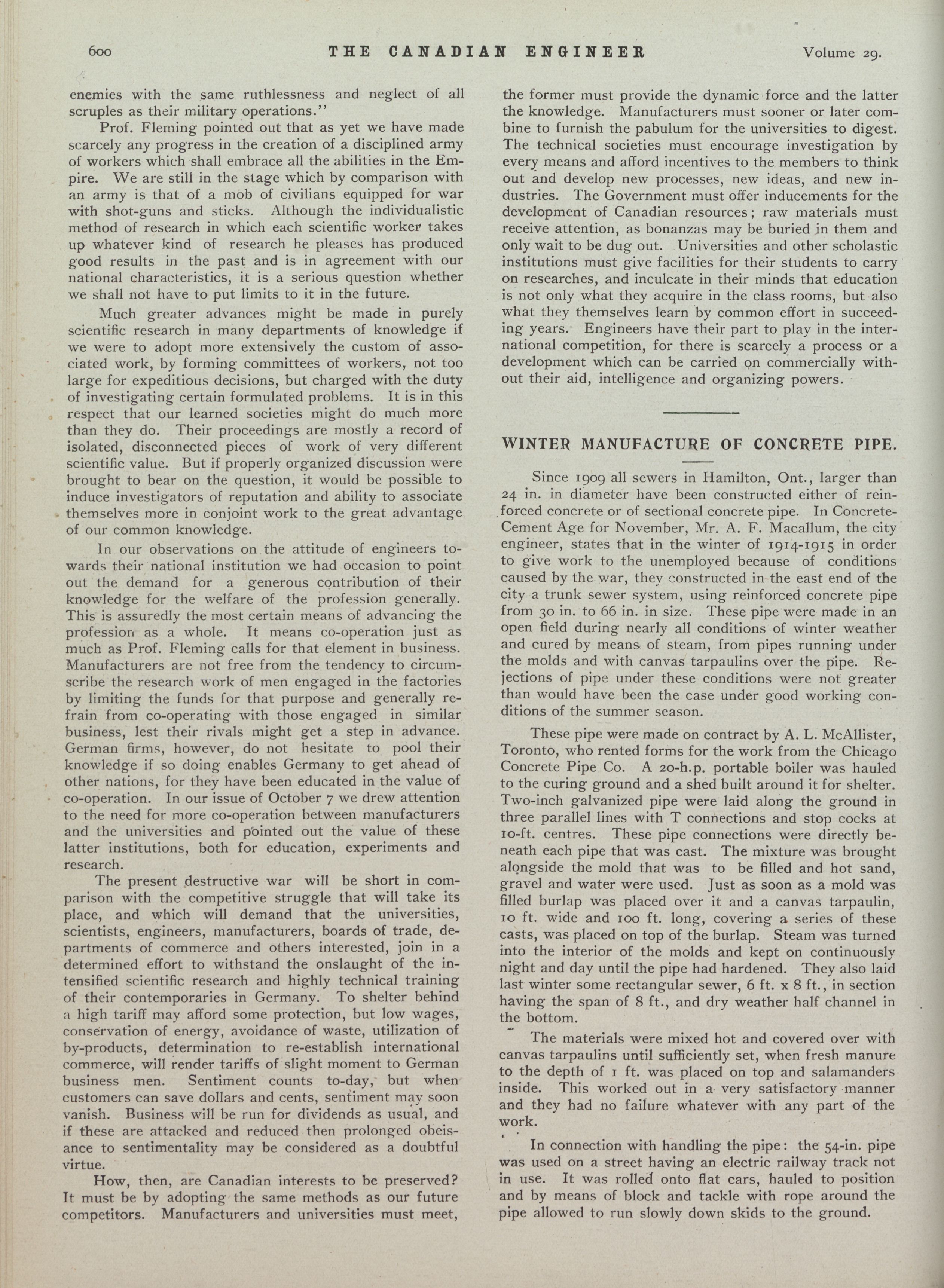 600 THE CANADIAN ENGINEER Volume 29.

enemies with the same ruthlessness and neglect of all scruples as their military operations."

Prof. Fleming pointed out that as yet we have made scarcely any progress in the creation of a disciplined army of workers which shall embrace all the abilities in the Empire. We are still in the stage which by comparison with an army is that of a mob of civilians equipped for war with shot-guns and sticks. Although the individualistic method of research in which each scientific worker takes up whatever kind of research he pleases has produced good results in the past and is in agreement with our national characteristics, it is a serious question whether we shall not have to put limits to it in the future.

Much greater advances might be made in purely scientific research in many departments of knowledge if we were to adopt more extensively the custom of associated work, by forming committees of workers, not too large for expeditious decisions, but charged with the duty of investigating certain formulated problems. It is in this respect that our learned societies might do much more than they do. Their proceedings are mostly a record of isolated, disconnected pieces of work of very different scientific value. But if properly organized discussion were brought to bear on the question, it would be possible to induce investigators of reputation and ability to associate themselves more in conjoint work to the great advantage of our common knowledge.

In our observations on the attitude of engineers towards their national institution we had occasion to point out the demand for a generous contribution of their knowledge for the welfare of the profession generally. This is assuredly the most certain means of advancing the profession as a whole. It means co-operation just as much as Prof. Fleming calls for that element in business. Manufacturers are not free from the tendency to circumscribe the research work of men engaged in the factories by limiting the funds for that purpose and generally refrain from co-operating with those engaged in similar business, lest their rivals might get a step in advance. German firms, however, do not hesitate to pool their knowledge if so doing enables Germany to get ahead of other nations, for they have been educated in the value of co-operation. In our issue of October 7 we drew attention to the need for more co-operation between manufacturers and the universities and pointed out the value of these latter institutions, both for education, experiments and research.

The present destructive war will be short in comparison with the competitive struggle that will take its place, and which will demand that the universities, scientists, engineers, manufacturers, boards of trade, departments of commerce and others interested, join in a determined effort to withstand the onslaught of the intensified scientific research and highly technical training of their contemporaries in Germany. To shelter behind a high tariff may afford some protection, but low wages, conservation of energy, avoidance of waste, utilization of by-products, determination to re-establish international commerce, will render tariffs of slight moment to German business men. Sentiment counts to-day, but when customers can save dollars and cents, sentiment may soon vanish. Business will be run for dividends as usual, and if these are attacked and reduced then prolonged obeisance to sentimentality may be considered as a doubtful virtue.

How, then, are Canadian interests to be preserved? It must be by adopting the same methods as our future competitors. Manufacturers and universities must meet, the former must provide the dynamic force and the latter the knowledge. Manufacturers must sooner or later combine to furnish the pabulum for the universities to digest. The technical societies must encourage investigation by every means and afford incentives to the members to think out and develop new processes, new ideas, and new industries. The Government must offer inducements for the development of Canadian resources; raw materials must receive attention, as bonanzas may be buried in them and only wait to be dug out. Universities and other scholastic institutions must give facilities for their students to carry on researches, and inculcate in their minds that education is not only what they acquire in the class rooms, but also what they themselves learn by common effort in succeeding years. Engineers have their part to play in the international competition, for there is scarcely a process or a development which can be carried on commercially without their aid, intelligence and organizing powers.

WINTER MANUFACTURE OF CONCRETE PIPE.

Since 1909 all sewers in Hamilton, Ont., larger than 24 in. in diameter have been constructed either of reinforced concrete or of sectional concrete pipe. In Concrete-Cement Age for November, Mr. A. F. Macallum, the city engineer, states that in the winter of 1914-1915 in order to give work to the unemployed because of conditions caused by the war, they constructed in the east end of the city a trunk sewer system, using reinforced concrete pipe from 30 in. to 66 in. in size. These pipe were made in an open field during nearly all conditions of winter weather and cured by means of steam, from pipes running under the molds and with canvas tarpaulins over the pipe. Rejections of pipe under these conditions were not greater than would have been the case under good working conditions of the summer season.

These pipe were made on contract by A. L. McAllister, Toronto, who rented forms for the work from the Chicago Concrete Pipe Co. A 20-h.p. portable boiler was hauled to the curing ground and a shed built around it for shelter. Two-inch galvanized pipe were laid along the ground in three parallel lines with T connections and stop cocks at 10-ft. centres. These pipe connections were directly beneath each pipe that was cast. The mixture was brought alongside the mold that was to be filled and hot sand, gravel and water were used. Just as soon as a mold was filled burlap was placed over it and a canvas tarpaulin, 10 ft. wide and 100 ft. long, covering a series of these casts, was placed on top of the burlap. Steam was turned into the interior of the molds and kept on continuously night and day until the pipe had hardened. They also laid last winter some rectangular sewer, 6 ft. x 8 ft., in section having the span of 8 ft., and dry weather half channel in the bottom.

The materials were mixed hot and covered over with canvas tarpaulins until sufficiently set, when fresh manure to the depth of 1 ft. was placed on top and salamanders inside. This worked out in a very satisfactory manner and they had no failure whatever with any part of the work.

In connection with handling the pipe: the 54-in. pipe was used on a street having an electric railway track not in use. It was rolled onto flat cars, hauled to position and by means of block and tackle with rope around the pipe allowed to run slowly down skids to the ground.